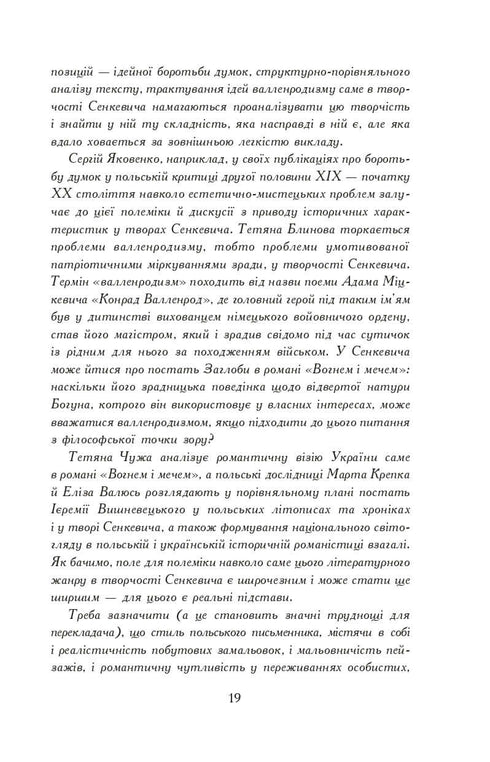 позицій — ідейної боротьби думок, структурно-порівняльного аналізу тексту, трактування ідей валленродизму саме в творчості Сенкевича намагаються проаналізувати цю творчість і знайти у ній ту складність, яка насправді в ній є, але яка вдало ховається за зовнішньою легкістю викладу.

Сергій Яковенко, наприклад, у своїх публікаціях про боротьбу думок у польській критиці другої половини XIX — початку XX століття навколо естетично-мистецьких проблем залучає до цієї полеміки й дискусії з приводу історичних характеристик у творах Сенкевича. Тетяна Блинова торкається проблеми валленродизму, тобто проблеми умотивованої патріотичними міркуваннями зради, у творчості Сенкевича. Термін «валленродизм» походить від назви поеми Адама Міцкевича «Конрад Валленрод», де головний герой під таким ім'ям був у дитинстві вихованцем німецького войовничого ордену, став його магістром, який і зрадив свідомо під час сутичок із рідним для нього за походженням військом. У Сенкевича може йтися про постать Заглоби в романі «Вогнем і мечем»: наскільки його зрадницька поведінка щодо відвертої натури Богуна, котрого він використовує у власних інтересах, може вважатися валленродизмом, якщо підходити до цього питання з філософської точки зору?

Тетяна Чужа аналізує романтичну візію України саме в романі «Вогнем і мечем», а польські дослідниці Марта Крепка й Еліза Валюсь розглядають у порівняльному плані постать Ієремії Вишневецького у польських літописах та хроніках і у творі Сенкевича, а також формування національного світогляду в польській і українській історичній романістиці взагалі. Як бачимо, поле для полеміки навколо саме цього літературного жанру в творчості Сенкевича є широчезним і може стати ще ширшим — для цього є реальні підстави.

Треба зазначити (а це становить значні труднощі для перекладача), що стиль польського письменника, містячи в собі і реалістичність побутових замальовок, і мальовничість пейзажів, і романтичну чутливість у переживаннях особистих,

19